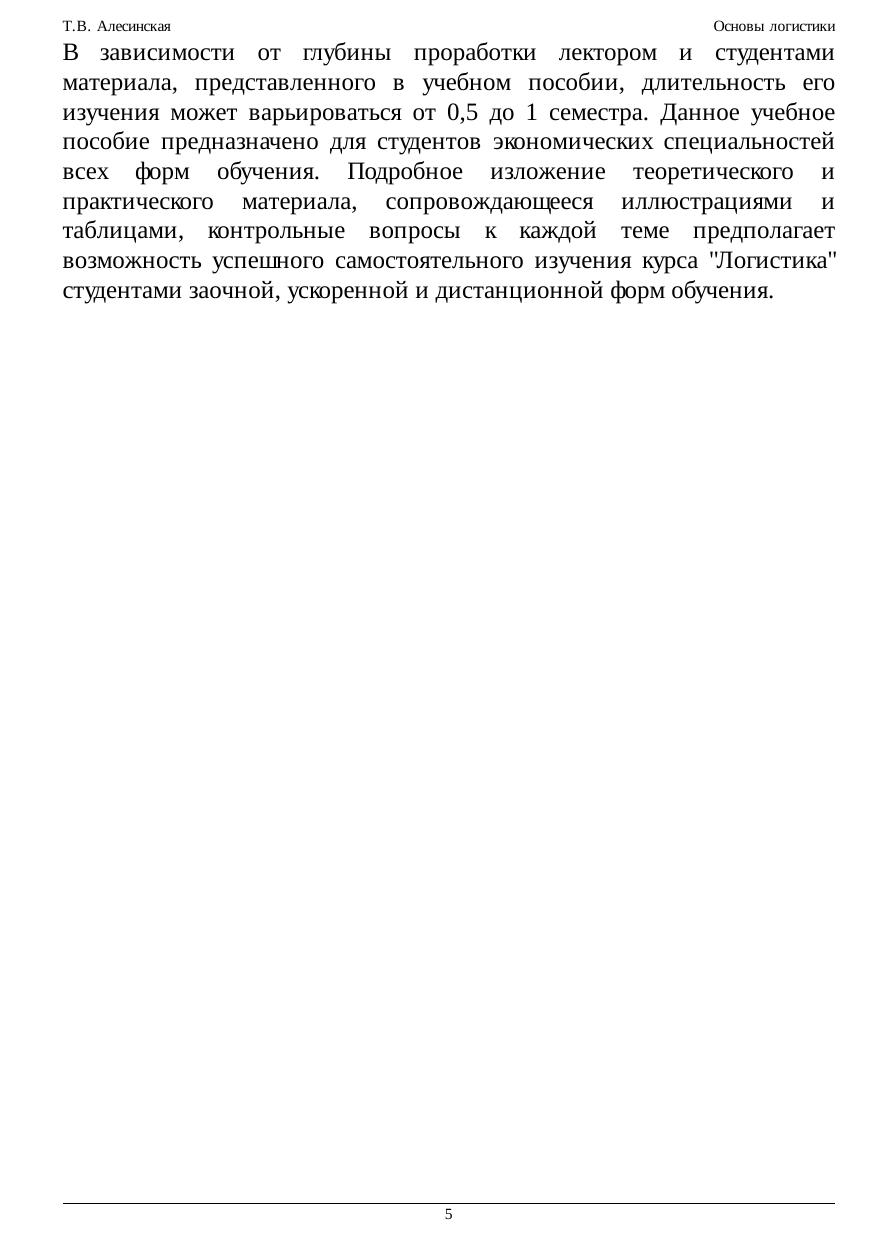 Т.В. Алесинская

Основы логистики

В зависимости от глубины проработки лектором и студентами материала, представленного в учебном пособии, длительность его изучения может варьироваться от 0,5 до 1 семестра. Данное учебное пособие предназначено для студентов экономических специальностей всех форм обучения. Подробное изложение теоретического и практического материала, сопровождающееся иллюстрациями и таблицами, контрольные вопросы к каждой теме предполагает возможность успешного самостоятельного изучения курса "Логистика" студентами заочной, ускоренной и дистанционной форм обучения.

5